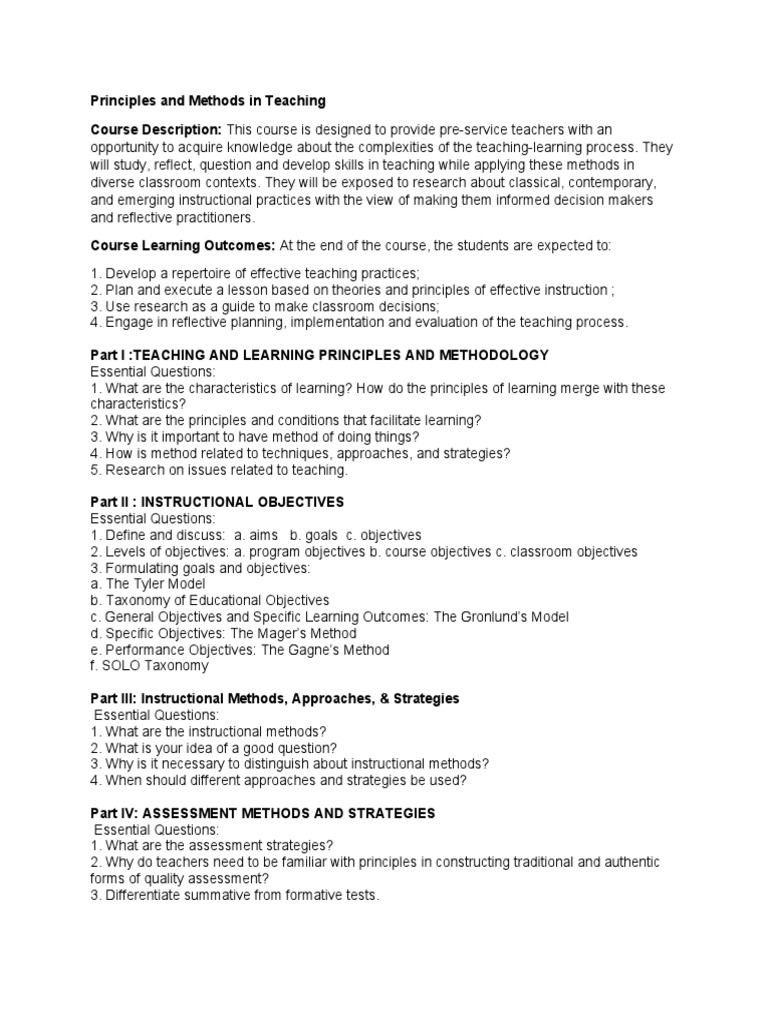 Principles and Methods in Teaching

Course Description: This course is designed to provide pre-service teachers with an opportunity to acquire knowledge about the complexities of the teaching-learning process. They will study, reflect, question and develop skills in teaching while applying these methods in diverse classroom contexts. They will be exposed to research about classical, contemporary, and emerging instructional practices with the view of making them informed decision makers and reflective practitioners.

Course Learning Outcomes: At the end of the course, the students are expected to:

1. Develop a repertoire of effective teaching practices;
2. Plan and execute a lesson based on theories and principles of effective instruction ;
3. Use research as a guide to make classroom decisions;
4. Engage in reflective planning, implementation and evaluation of the teaching process.

Part I :TEACHING AND LEARNING PRINCIPLES AND METHODOLOGY
Essential Questions:
1. What are the characteristics of learning? How do the principles of learning merge with these characteristics?
2. What are the principles and conditions that facilitate learning?
3. Why is it important to have method of doing things?
4. How is method related to techniques, approaches, and strategies?
5. Research on issues related to teaching.

Part II : INSTRUCTIONAL OBJECTIVES
Essential Questions:
1. Define and discuss: a. aims b. goals c. objectives
2. Levels of objectives: a. program objectives b. course objectives c. classroom objectives
3. Formulating goals and objectives:
a. The Tyler Model
b. Taxonomy of Educational Objectives
c. General Objectives and Specific Learning Outcomes: The Gronlund's Model
d. Specific Objectives: The Mager's Method
e. Performance Objectives: The Gagne's Method
f. SOLO Taxonomy

Part III: Instructional Methods, Approaches, & Strategies
Essential Questions:
1. What are the instructional methods?
2. What is your idea of a good question?
3. Why is it necessary to distinguish about instructional methods?
4. When should different approaches and strategies be used?

Part IV: ASSESSMENT METHODS AND STRATEGIES
Essential Questions:
1. What are the assessment strategies?
2. Why do teachers need to be familiar with principles in constructing traditional and authentic forms of quality assessment?
3. Differentiate summative from formative tests.